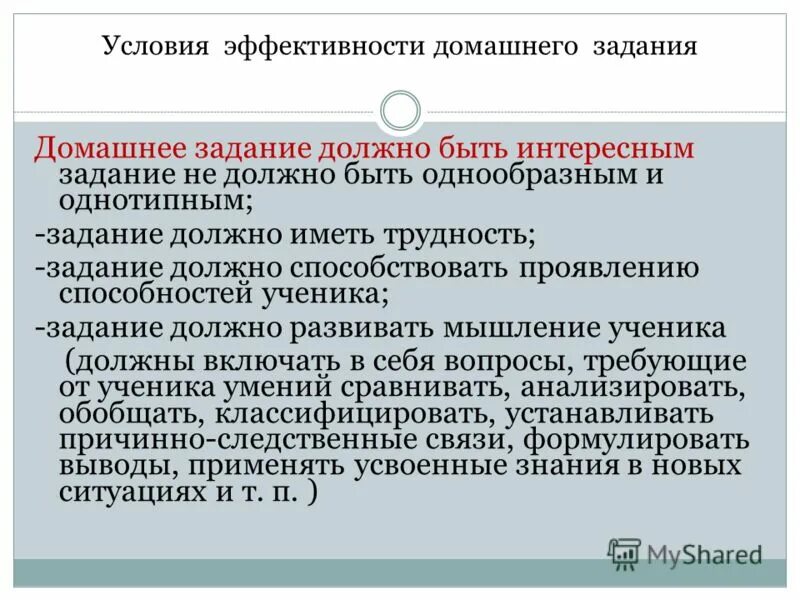 Условия эффективности домашнего задания

Домашнее задание должно быть интересным
задание не должно быть однообразным и однотипным;

-задание должно иметь трудность;

-задание должно способствовать проявлению способностей ученика;

-задание должно развивать мышление ученика (должны включать в себя вопросы, требующие от ученика умений сравнивать, анализировать, обобщать, классифицировать, устанавливать причинно-следственные связи, формулировать выводы, применять усвоенные знания в новых ситуациях и т. п. )

MyShared